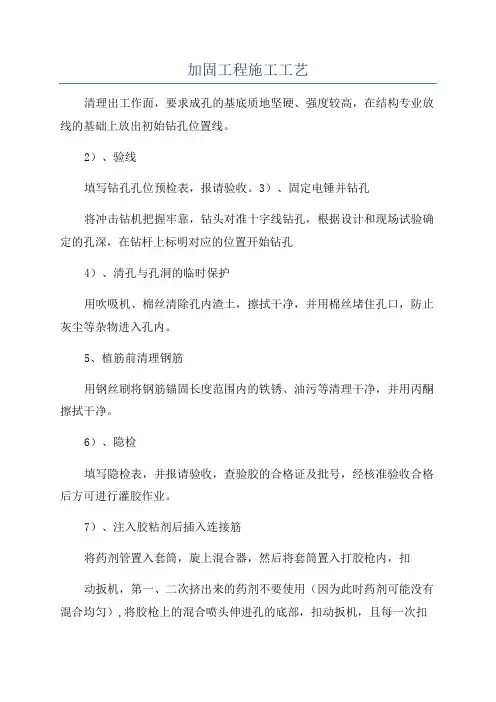 加固工程施工工艺

清理出工作面，要求成孔的基底质地坚硬、强度较高，在结构专业放线的基础上放出初始钻孔位置线。

2）、验线

填写钻孔孔位预检表，报请验收。3）、固定电锤并钻孔

将冲击钻机把握牢靠，钻头对准十字线钻孔，根据设计和现场试验确定的孔深，在钻杆上标明对应的位置开始钻孔

4）、清孔与孔洞的临时保护

用吹吸机、棉丝清除孔内渣土，擦拭干净，并用棉丝堵住孔口，防止灰尘等杂物进入孔内。

5、植筋前清理钢筋

用钢丝刷将钢筋锚固长度范围内的铁锈、油污等清理干净，并用丙酮擦拭干净。

6）、隐检

填写隐检表，并报请验收，查验胶的合格证及批号，经核准验收合格后方可进行灌胶作业。

7）、注入胶粘剂后插入连接筋

将药剂管置入套筒，旋上混合器，然后将套筒置入打胶枪内，扣

动扳机，第一、二次挤出来的药剂不要使用（因为此时药剂可能没有混合均匀），将胶枪上的混合喷头伸进孔的底部，扣动扳机，且每一次扣